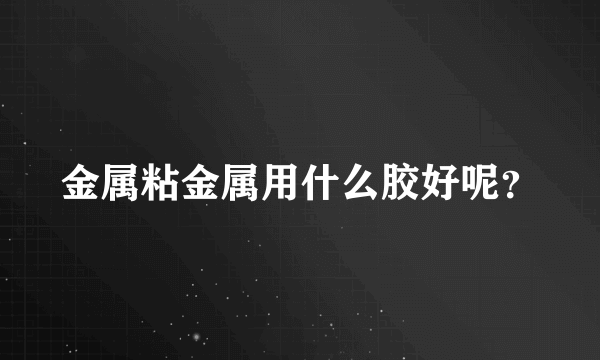 金属粘金属用什么胶好呢？